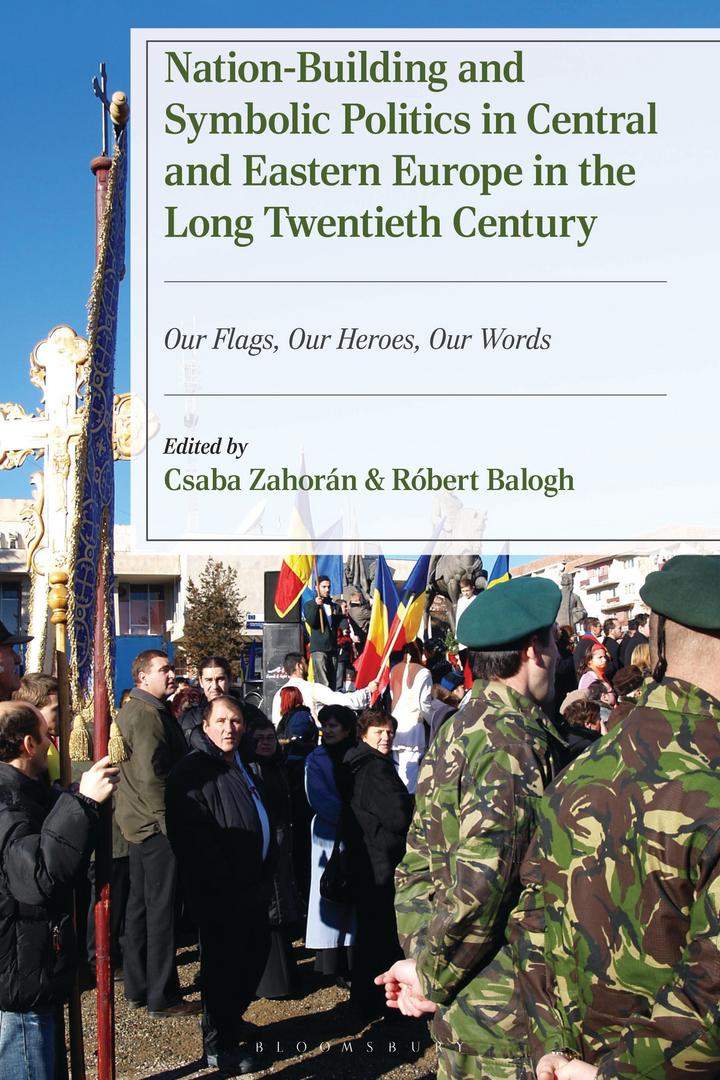 Nation-Building and Symbolic Politics in Central and Eastern Europe in the Long Twentieth Century

Our Flags, Our Heroes, Our Words

Edited by
Csaba Zahorán & Róbert Balogh

BLOOMSBURY